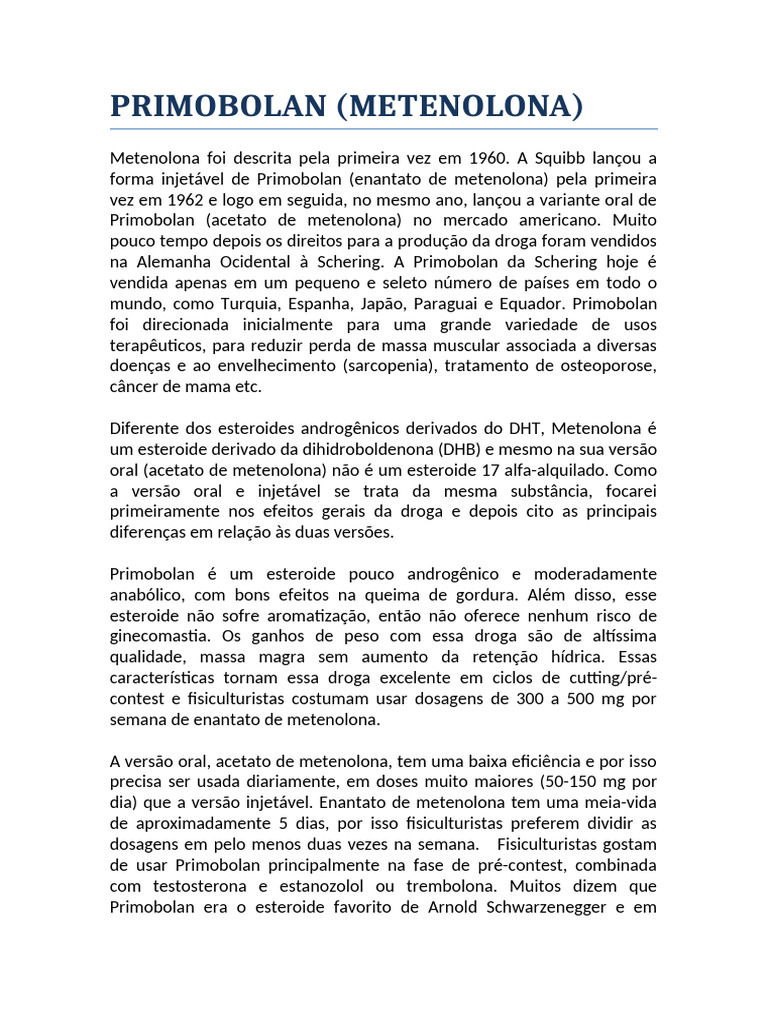 PRIMOBOLAN (METENOLONA)

Metenolona foi descrita pela primeira vez em 1960. A Squibb lançou a forma injetável de Primobolan (enantato de metenolona) pela primeira vez em 1962 e logo em seguida, no mesmo ano, lançou a variante oral de Primobolan (acetato de metenolona) no mercado americano. Muito pouco tempo depois os direitos para a produção da droga foram vendidos na Alemanha Ocidental à Schering. A Primobolan da Schering hoje é vendida apenas em um pequeno e seleto número de países em todo o mundo, como Turquia, Espanha, Japão, Paraguai e Equador. Primobolan foi direcionada inicialmente para uma grande variedade de usos terapêuticos, para reduzir perda de massa muscular associada a diversas doenças e ao envelhecimento (sarcopenia), tratamento de osteoporose, câncer de mama etc.

Diferente dos esteroides androgênicos derivados do DHT, Metenolona é um esteroide derivado da dihidroboldenona (DHB) e mesmo na sua versão oral (acetato de metenolona) não é um esteroide 17 alfa-alquilado. Como a versão oral e injetável se trata da mesma substância, focarei primeiramente nos efeitos gerais da droga e depois cito as principais diferenças em relação às duas versões.

Primobolan é um esteroide pouco androgênico e moderadamente anabólico, com bons efeitos na queima de gordura. Além disso, esse esteroide não sofre aromatização, então não oferece nenhum risco de ginecomastia. Os ganhos de peso com essa droga são de altíssima qualidade, massa magra sem aumento da retenção hídrica. Essas características tornam essa droga excelente em ciclos de cutting/pré-contest e fisiculturistas costumam usar dosagens de 300 a 500 mg por semana de enantato de metenolona.

A versão oral, acetato de metenolona, tem uma baixa eficiência e por isso precisa ser usada diariamente, em doses muito maiores (50-150 mg por dia) que a versão injetável. Enantato de metenolona tem uma meia-vida de aproximadamente 5 dias, por isso fisiculturistas preferem dividir as dosagens em pelo menos duas vezes na semana. Fisiculturistas gostam de usar Primobolan principalmente na fase de pré-contest, combinada com testosterona e estanozolol ou trembolona. Muitos dizem que Primobolan era o esteroide favorito de Arnold Schwarzenegger e em